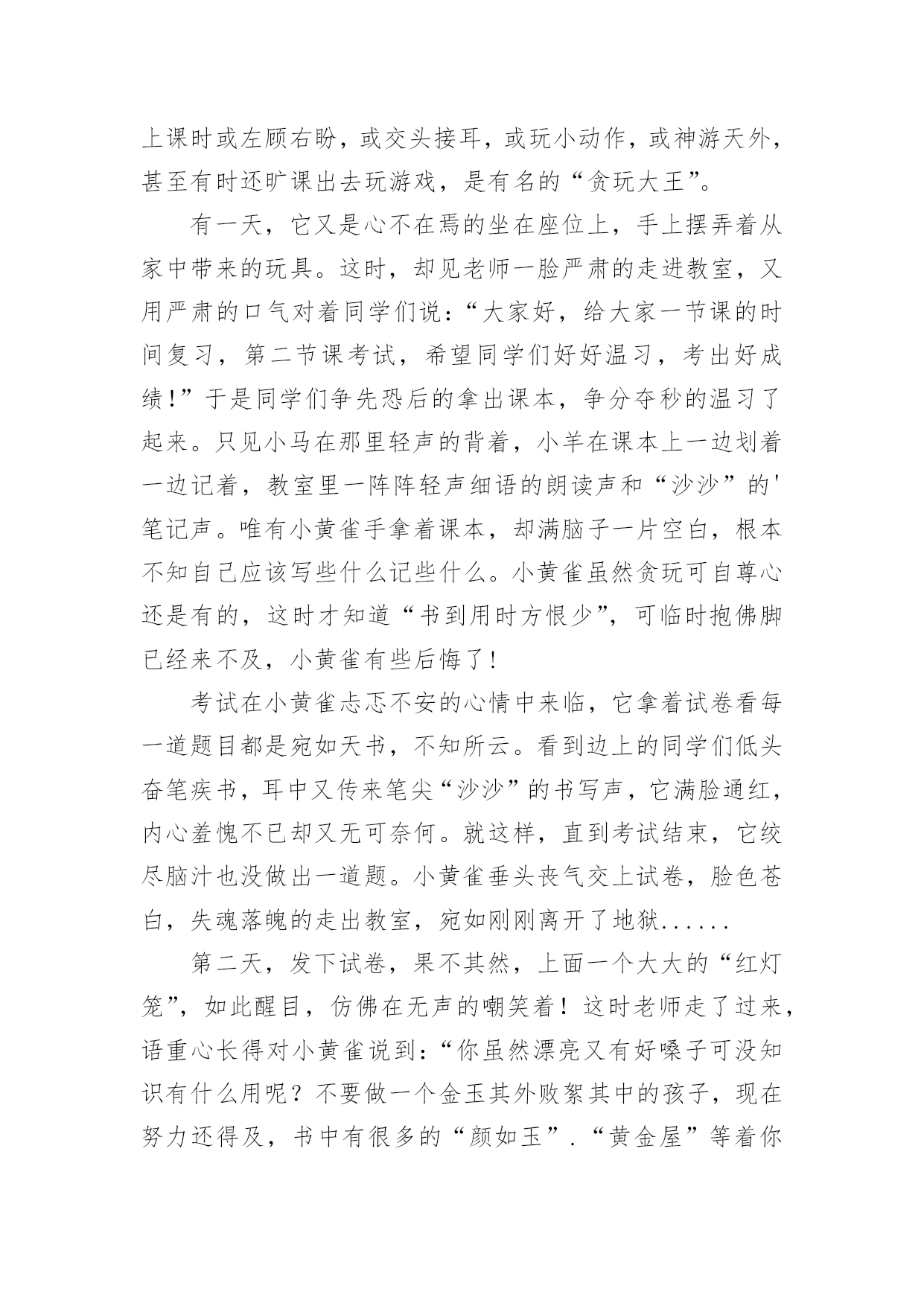 上课时或左顾右盼，或交头接耳，或玩小动作，或神游天外，甚至有时还旷课出去玩游戏，是有名的“贪玩大王”。

有一天，它又是心不在焉的坐在座位上，手上摆弄着从家中带来的玩具。这时，却见老师一脸严肃的走进教室，又用严肃的口气对着同学们说：“大家好，给大家一节课的时间复习，第二节课考试，希望同学们好好温习，考出好成绩!”于是同学们争先恐后的拿出课本，争分夺秒的温习了起来。只见小马在那里轻声的背着，小羊在课本上一边划着一边记着，教室里一阵阵轻声细语的朗读声和“沙沙”的'笔记声。唯有小黄雀手拿着课本，却满脑子一片空白，根本不知自己应该写些什么记些什么。小黄雀虽然贪玩可自尊心还是有的，这时才知道“书到用时方恨少”，可临时抱佛脚已经来不及，小黄雀有些后悔了！

考试在小黄雀忐忑不安的心情中来临，它拿着试卷看每一道题目都是宛如天书，不知所云。看到边上的同学们低头奋笔疾书，耳中又传来笔尖“沙沙”的书写声，它满脸通红，内心羞愧不已却又无可奈何。就这样，直到考试结束，它绞尽脑汁也没做出一道题。小黄雀垂头丧气交上试卷，脸色苍白，失魂落魄的走出教室，宛如刚刚离开了地狱......

第二天，发下试卷，果不其然，上面一个大大的“红灯笼”，如此醒目，仿佛在无声的嘲笑着！这时老师走了过来，语重心长得对小黄雀说到：“你虽然漂亮又有好嗓子可没知识有什么用呢？不要做一个金玉其外败絮其中的孩子，现在努力还得及，书中有很多的“颜如玉”.“黄金屋”等着你